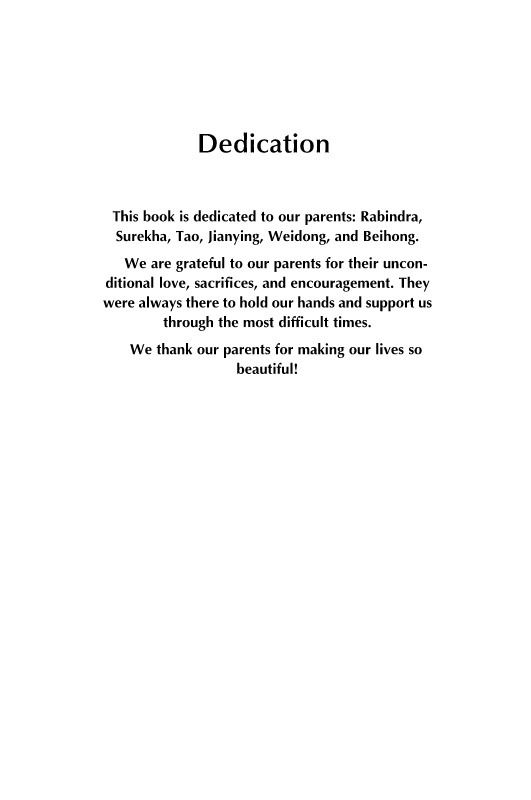 Dedication

This book is dedicated to our parents: Rabindra, Surekha, Tao, Jianying, Weidong, and Beihong.

We are grateful to our parents for their unconditional love, sacrifices, and encouragement. They were always there to hold our hands and support us through the most difficult times.

We thank our parents for making our lives so beautiful!